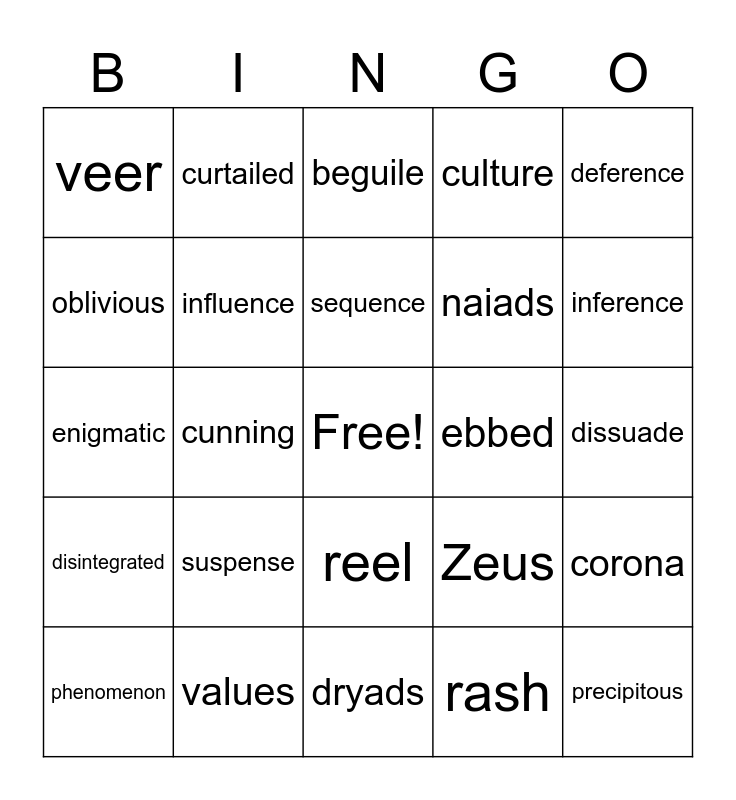 | B | I | N | G | O |
|---|---|---|---|---|
| veer | curtailed | beguile | culture | deference |
| oblivious | influence | sequence | naiads | inference |
| enigmatic | cunning | Free! | ebbed | dissuade |
| disintegrated | suspense | reel | Zeus | corona |
| phenomenon | values | dryads | rash | precipitous |